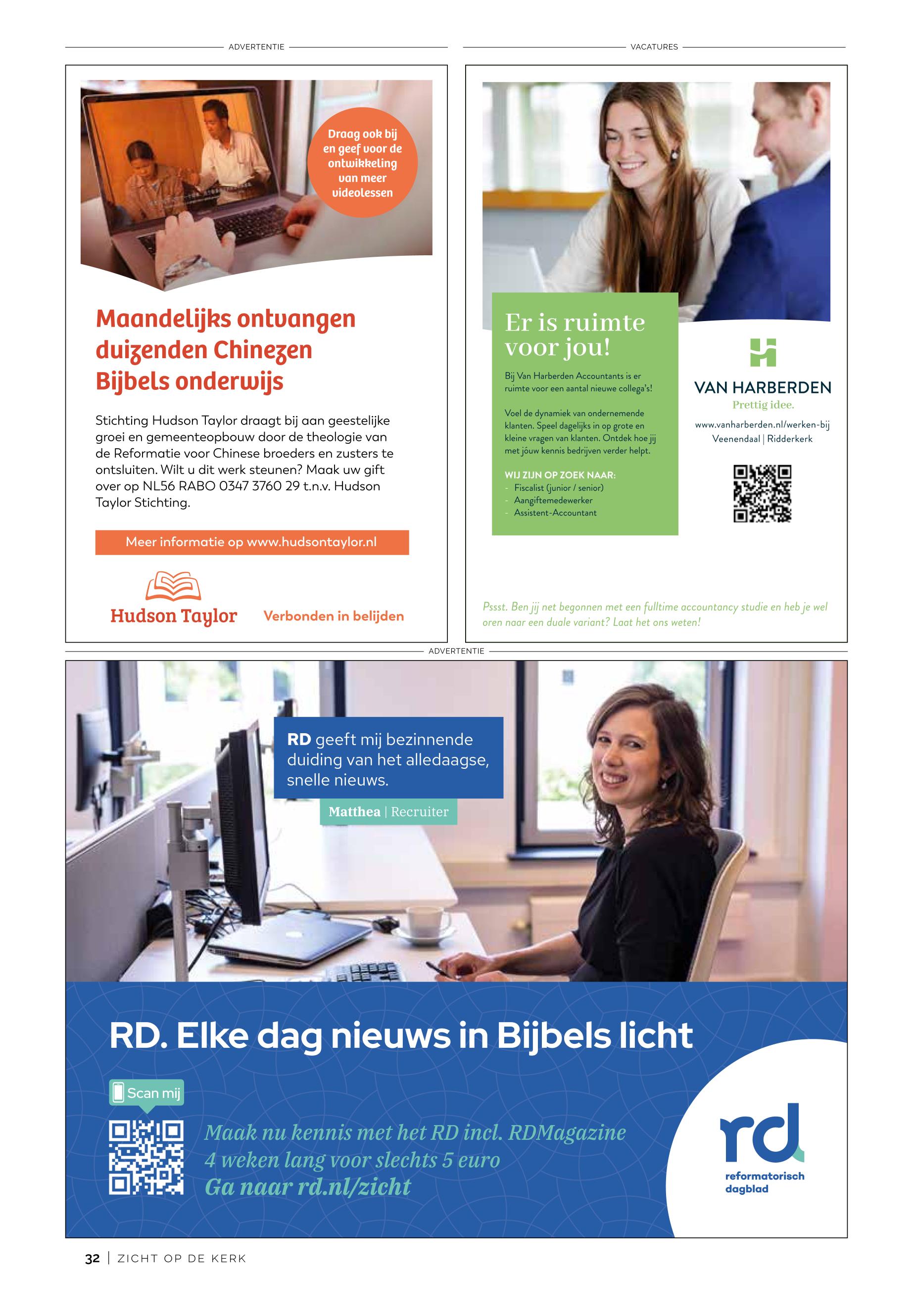 ADVERTENTIE

Draag ook bij en geef voor de ontwikkeling van meer videolessen

Maandelijks ontvangen duizenden Chinezen Bijbels onderwijs

Stichting Hudson Taylor draagt bij aan geestelijke groei en gemeenteopbouw door de theologie van de Reformatie voor Chinese broeders en zusters te ontsluiten. Wilt u dit werk steunen? Maak uw gift over op NL56 RABO 0347 3760 29 t.n.v. Hudson Taylor Stichting.

Meer informatie op www.hudsontaylor.nl

Hudson Taylor

Verbonden in belijden

VACATURES

Er is ruimte voor jou!

Bij Van Harberden Accountants is er ruimte voor een aantal nieuwe collega's!

Voel de dynamiek van ondernemende klanten. Speel dagelijks in op grote en kleine vragen van klanten. Ontdek hoe jij met jóuw kennis bedrijven verder helpt.

WIJ ZIJN OP ZOEK NAAR:
- Fiscalist (junior / senior)
- Aangiftemedewerker
- Assistent-Accountant

VAN HARBERDEN
Prettig idee.

www.vanharberden.nl/werken-bij
Veenendaal | Ridderkerk

Pssst. Ben jij net begonnen met een fulltime accountancy studie en heb je wel oren naar een duale variant? Laat het ons weten!

ADVERTENTIE

RD geeft mij bezinnende duiding van het alledaagse, snelle nieuws.

Matthea | Recruiter

RD. Elke dag nieuws in Bijbels licht

Scan mij

Maak nu kennis met het RD incl. RDMagazine
4 weken lang voor slechts 5 euro
Ga naar rd.nl/zicht

rd
reformatorisch dagblad

32 | ZICHT OP DE KERK